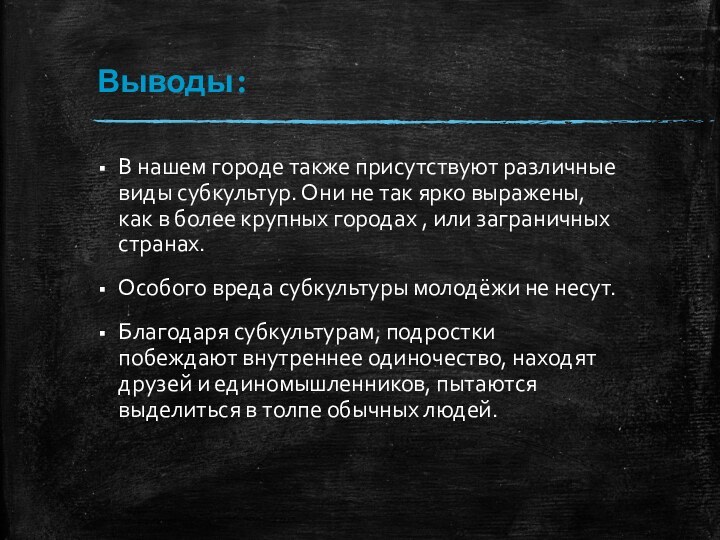 Выводы:

▪ В нашем городе также присутствуют различные виды субкультур. Они не так ярко выражены, как в более крупных городах , или заграничных странах.

▪ Особого вреда субкультуры молодёжи не несут.

▪ Благодаря субкультурам, подростки побеждают внутреннее одиночество, находят друзей и единомышленников, пытаются выделиться в толпе обычных людей.